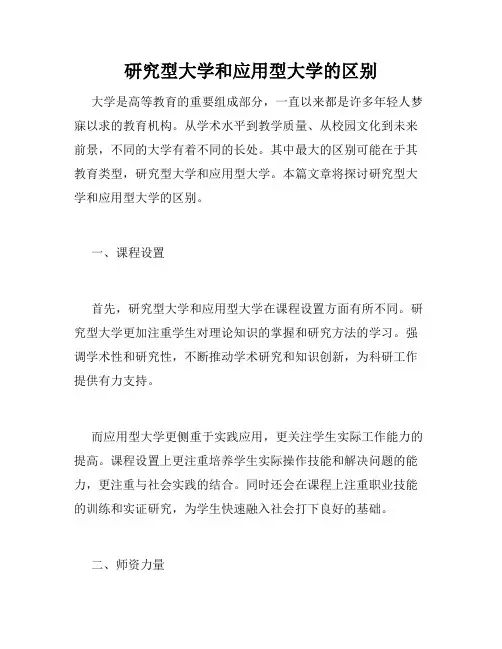 研究型大学和应用型大学的区别

大学是高等教育的重要组成部分，一直以来都是许多年轻人梦寐以求的教育机构。从学术水平到教学质量、从校园文化到未来前景，不同的大学有着不同的长处。其中最大的区别可能在于其教育类型，研究型大学和应用型大学。本篇文章将探讨研究型大学和应用型大学的区别。

一、课程设置

首先，研究型大学和应用型大学在课程设置方面有所不同。研究型大学更加注重学生对理论知识的掌握和研究方法的学习。强调学术性和研究性，不断推动学术研究和知识创新，为科研工作提供有力支持。

而应用型大学更侧重于实践应用，更关注学生实际工作能力的提高。课程设置上更注重培养学生实际操作技能和解决问题的能力，更注重与社会实践的结合。同时还会在课程上注重职业技能的训练和实证研究，为学生快速融入社会打下良好的基础。

二、师资力量